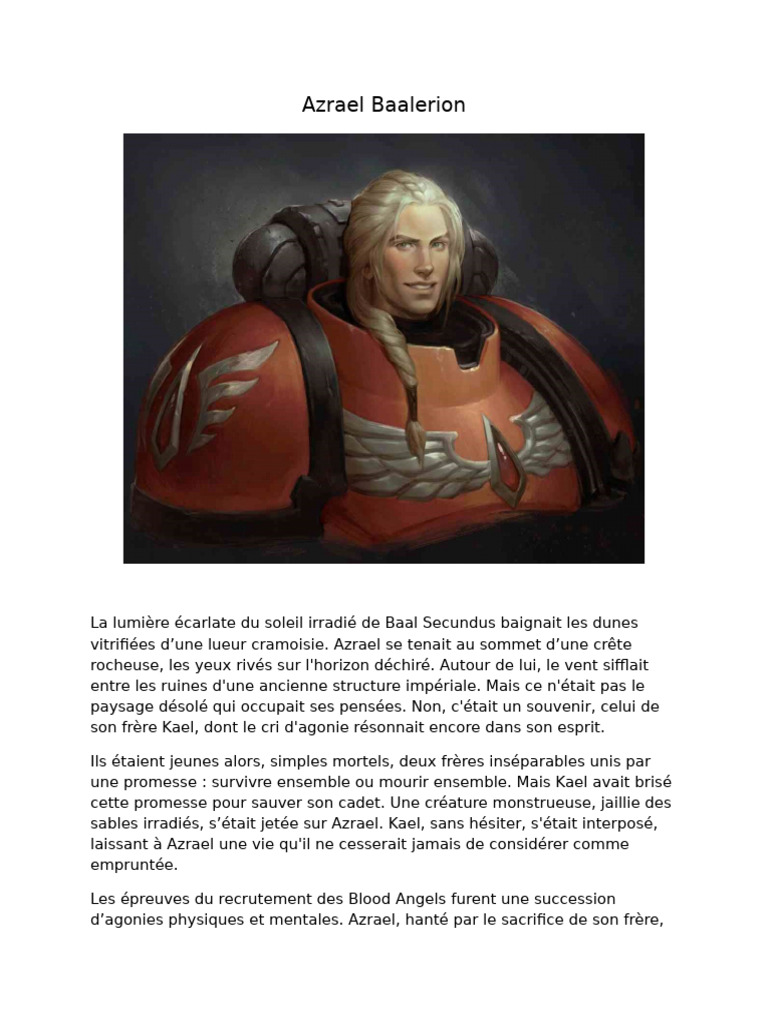 Azrael Baalerion

La lumière écarlate du soleil irradié de Baal Secundus baignait les dunes vitrifiées d’une lueur cramoisie. Azrael se tenait au sommet d’une crête rocheuse, les yeux rivés sur l'horizon déchiré. Autour de lui, le vent sifflait entre les ruines d'une ancienne structure impériale. Mais ce n'était pas le paysage désolé qui occupait ses pensées. Non, c'était un souvenir, celui de son frère Kael, dont le cri d'agonie résonnait encore dans son esprit.

Ils étaient jeunes alors, simples mortels, deux frères inséparables unis par une promesse : survivre ensemble ou mourir ensemble. Mais Kael avait brisé cette promesse pour sauver son cadet. Une créature monstrueuse, jaillie des sables irradiés, s’était jetée sur Azrael. Kael, sans hésiter, s'était interposé, laissant à Azrael une vie qu'il ne cesserait jamais de considérer comme empruntée.

Les épreuves du recrutement des Blood Angels furent une succession d’agonies physiques et mentales. Azrael, hanté par le sacrifice de son frère,